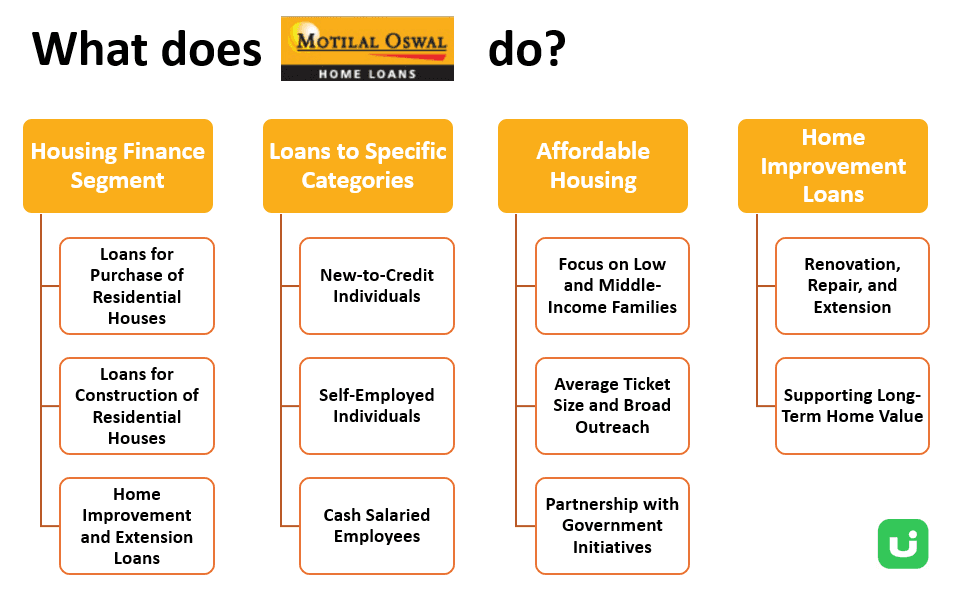 What does MOTILAL OSWAL HOME LOANS do?

Housing Finance Segment

Loans for Purchase of Residential Houses

Loans for Construction of Residential Houses

Home Improvement and Extension Loans

Loans to Specific Categories

New-to-Credit Individuals

Self-Employed Individuals

Cash Salaried Employees

Affordable Housing

Focus on Low and Middle-Income Families

Average Ticket Size and Broad Outreach

Partnership with Government Initiatives

Home Improvement Loans

Renovation, Repair, and Extension

Supporting Long-Term Home Value